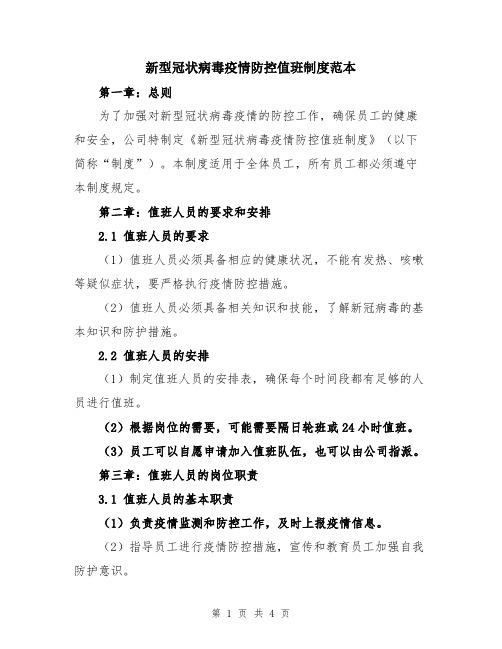 新型冠状病毒疫情防控值班制度范本

第一章：总则

为了加强对新型冠状病毒疫情的防控工作，确保员工的健康和安全，公司特制定《新型冠状病毒疫情防控值班制度》（以下简称“制度”）。本制度适用于全体员工，所有员工都必须遵守本制度规定。

第二章：值班人员的要求和安排

2.1 值班人员的要求

（1）值班人员必须具备相应的健康状况，不能有发热、咳嗽等疑似症状，要严格执行疫情防控措施。

（2）值班人员必须具备相关知识和技能，了解新冠病毒的基本知识和防护措施。

2.2 值班人员的安排

（1）制定值班人员的安排表，确保每个时间段都有足够的人员进行值班。

（2）根据岗位的需要，可能需要隔日轮班或 24 小时值班。

（3）员工可以自愿申请加入值班队伍，也可以由公司指派。

第三章：值班人员的岗位职责

3.1 值班人员的基本职责

（1）负责疫情监测和防控工作，及时上报疫情信息。

（2）指导员工进行疫情防控措施，宣传和教育员工加强自我防护意识。

第 1 页 共 4 页